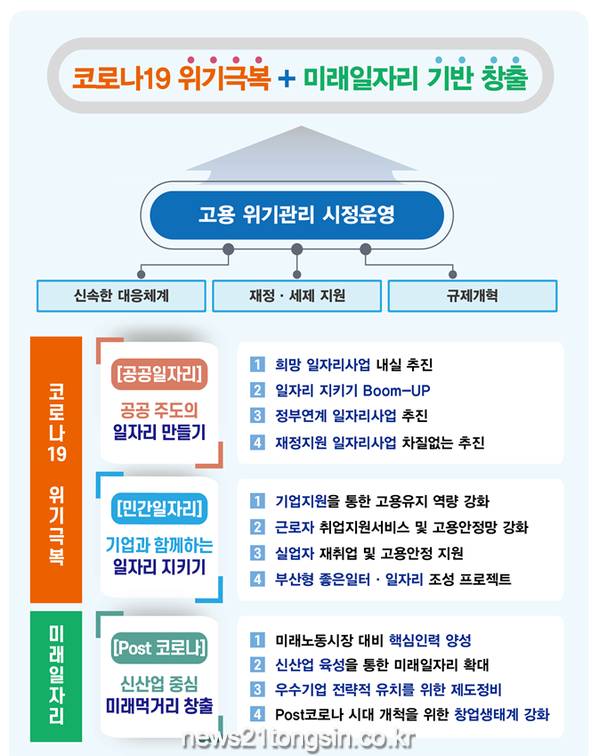 코로나19 위기극복 + 미래일자리 기반 창출

고용 위기관리 시정운영

신속한 대응체계

재정 · 세제 지원

규제개혁

코로나19 위기극복

[공공일자리]
공공 주도의
일자리 만들기

1 희망 일자리사업 내실 추진
2 일자리 지키기 Boom-UP
3 정부연계 일자리사업 추진
4 재정지원 일자리사업 차질없는 추진

[민간일자리]
기업과 함께하는
일자리 지키기

1 기업지원을 통한 고용유지 역량 강화
2 근로자 취업지원서비스 및 고용안정망 강화
3 실업자 재취업 및 고용안정 지원
4 부산형 좋은일터 · 일자리 조성 프로젝트

미래일자리

[Post 코로나]
신산업 중심
미래먹거리 창출

1 미래노동시장 대비 핵심인력 양성
2 신산업 육성을 통한 미래일자리 확대
3 우수기업 전략적 유치를 위한 제도정비
4 Post코로나 시대 개척을 위한 창업생태계 강화

news21tongsin.co.kr